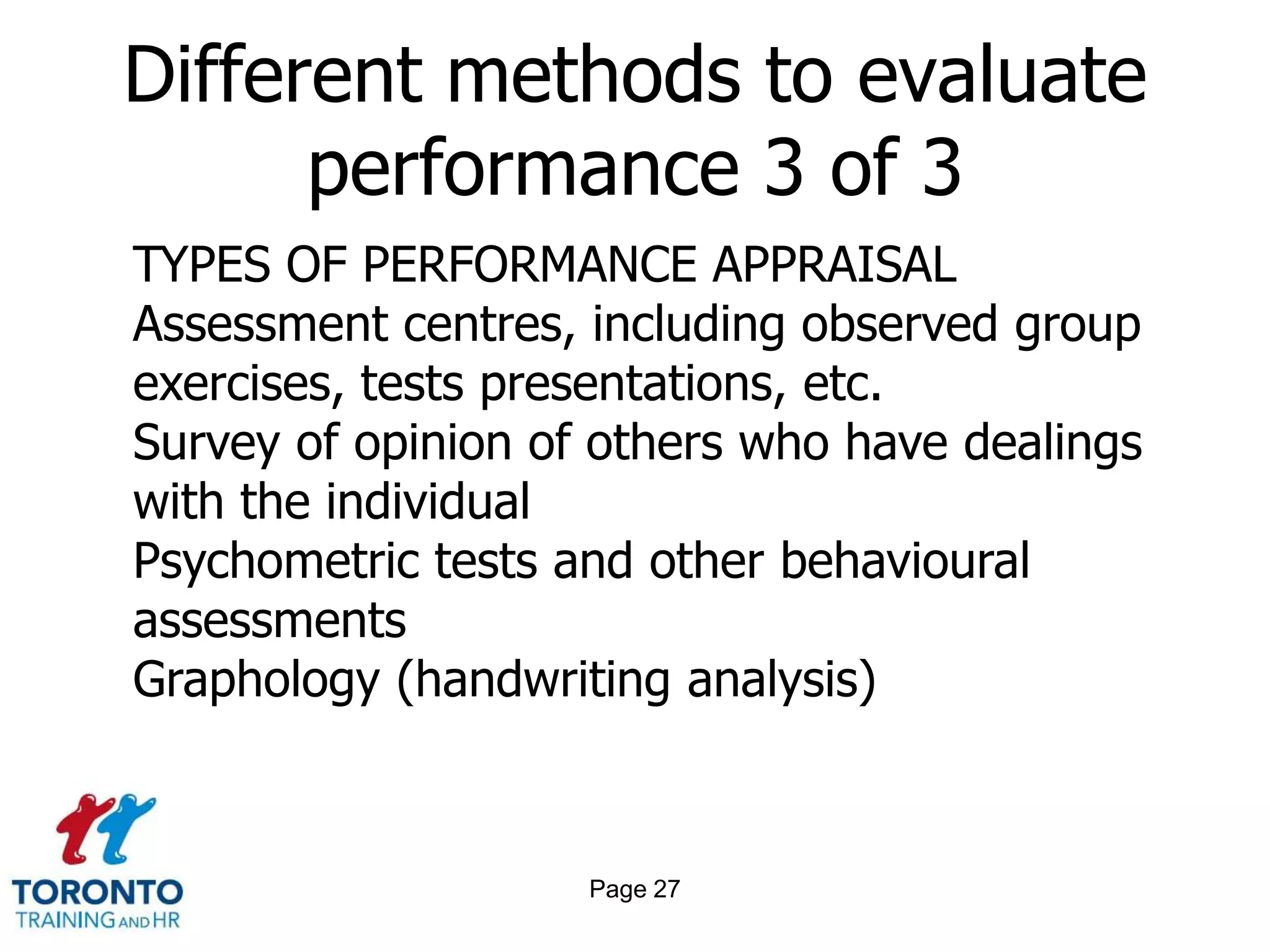 Different methods to evaluate performance 3 of 3

TYPES OF PERFORMANCE APPRAISAL
Assessment centres, including observed group exercises, tests presentations, etc.
Survey of opinion of others who have dealings with the individual
Psychometric tests and other behavioural assessments
Graphology (handwriting analysis)

TORONTO
TRAINING AND HR

Page 27